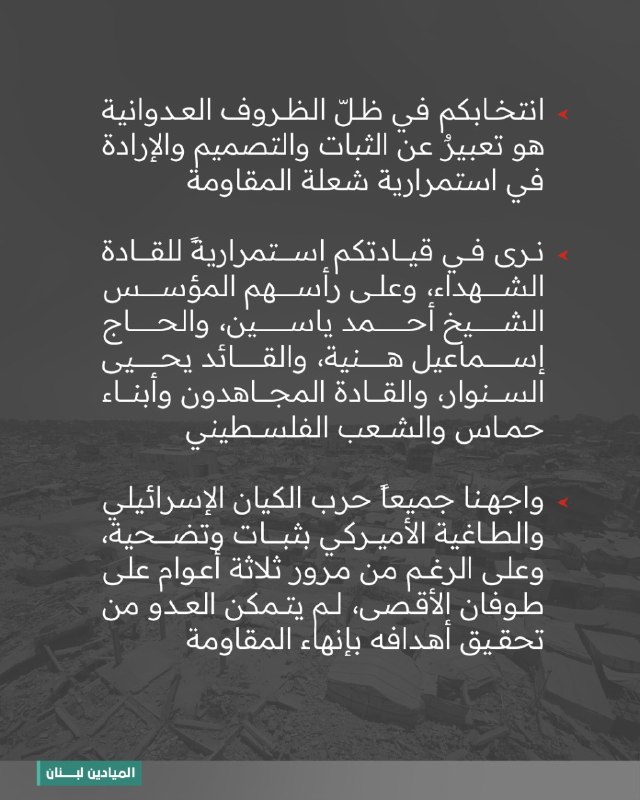 انتخابكم في ظلّ الظروف العدوانية هو تعبيرٌ عن الثبات والتصميم والإرادة في استمرارية شعلة المقاومة

نرى في قيادتكم استمراريةً للقادة الشهداء، وعلى رأسهم المؤسس الشيخ أحمد ياسين، والحاج إسماعيل هنية، والقائد يحيى السنوار، والقادة المجاهدون وأبناء حماس والشعب الفلسطيني

واجهنا جميعاً حرب الكيان الإسرائيلي والطاغية الأميركي بثبات وتضحية، وعلى الرغم من مرور ثلاثة أعوام على طوفان الأقصى، لم يتمكن العدو من تحقيق أهدافه بإنهاء المقاومة

الميادين لبنان